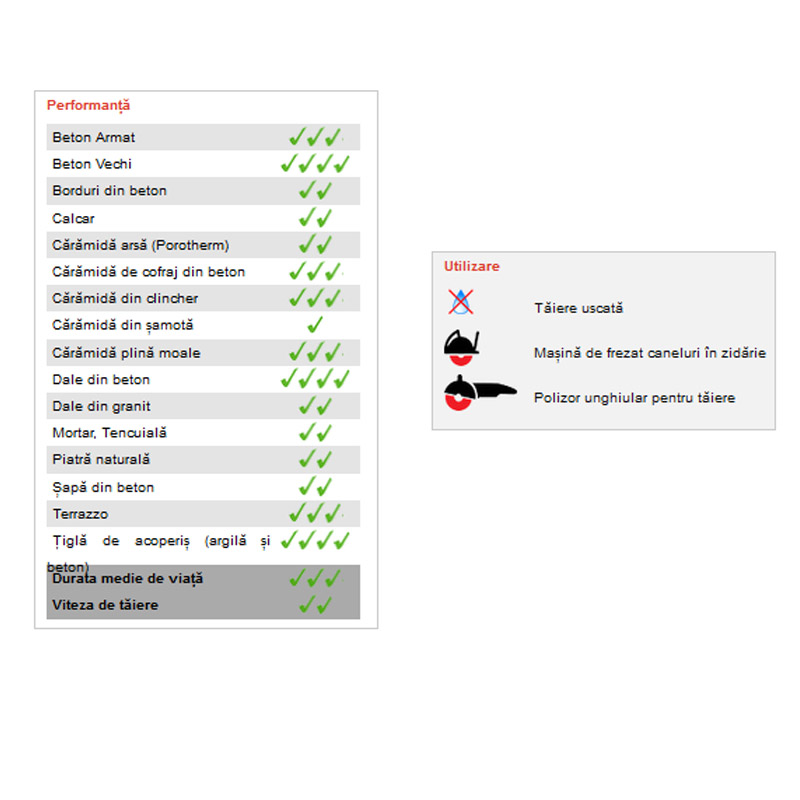 Performanță

| | |
|---|---|
| Beton Armat | ✓✓✓ |
| Beton Vechi | ✓✓✓✓ |
| Borduri din beton | ✓✓ |
| Calcar | ✓✓ |
| Cărămidă arsă (Porotherm) | ✓✓ |
| Cărămidă de cofraj din beton | ✓✓✓ |
| Cărămidă din clincher | ✓✓✓ |
| Cărămidă din șamotă | ✓ |
| Cărămidă plină moale | ✓✓✓ |
| Dale din beton | ✓✓✓✓ |
| Dale din granit | ✓✓ |
| Mortar, Tencuială | ✓✓ |
| Piatră naturală | ✓✓ |
| Șapă din beton | ✓✓ |
| Terrazzo | ✓✓✓ |
| Țiglă de acoperiș (argilă și beton) | ✓✓✓✓ |
| Durata medie de viață | ✓✓✓ |
| Viteza de tăiere | ✓✓ |

Utilizare

Tăiere uscată

Mașină de frezat caneluri în zidărie

Polizor unghiular pentru tăiere